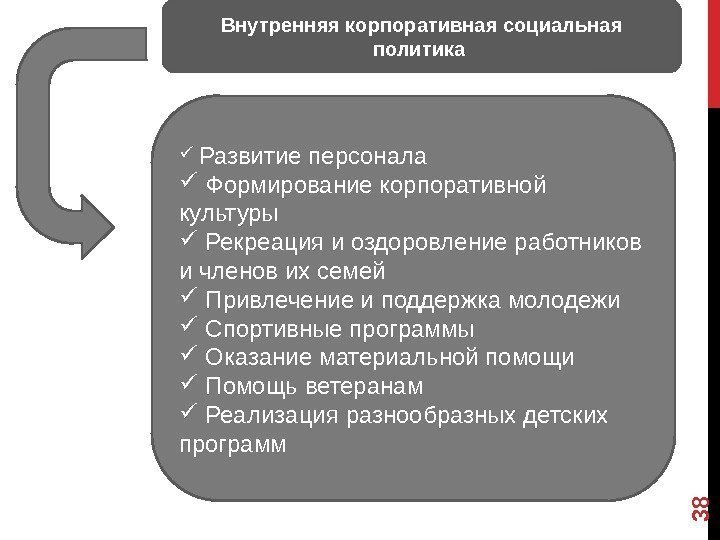 Внутренняя корпоративная социальная политика

✓ Развитие персонала
✓ Формирование корпоративной культуры
✓ Рекреация и оздоровление работников и членов их семей
✓ Привлечение и поддержка молодежи
✓ Спортивные программы
✓ Оказание материальной помощи
✓ Помощь ветеранам
✓ Реализация разнообразных детских программ

38